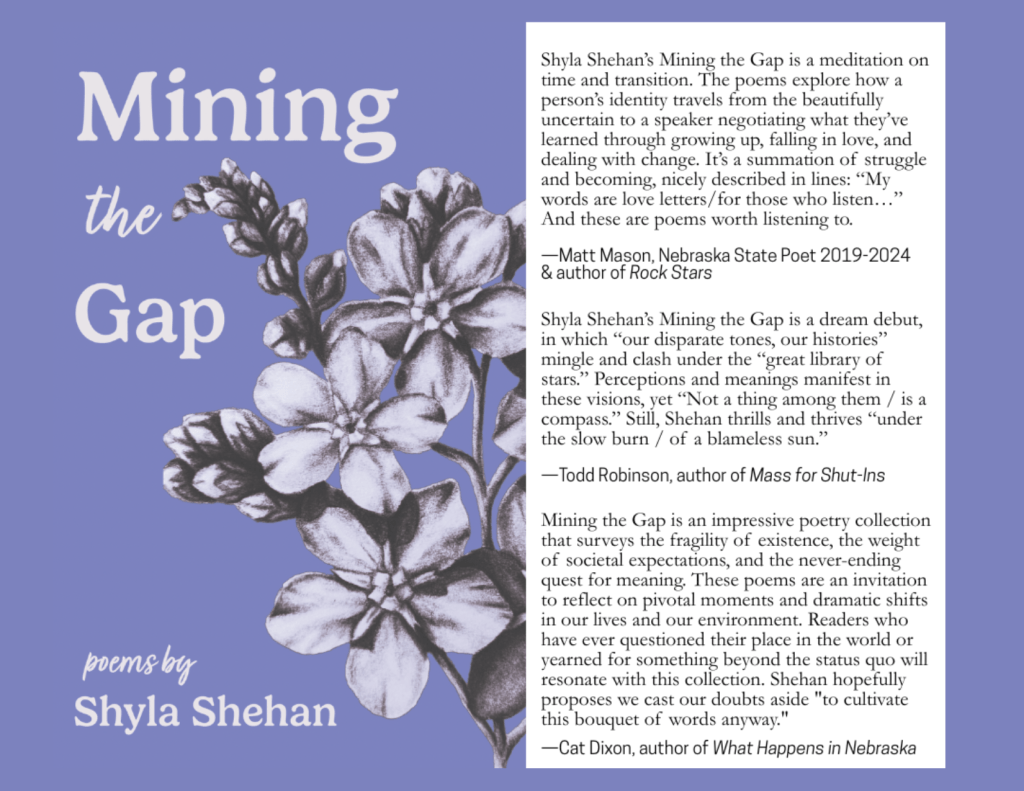 Mining

the

Gap

poems by

Shyla Shehan

Shyla Shehan's Mining the Gap is a meditation on time and transition. The poems explore how a person's identity travels from the beautifully uncertain to a speaker negotiating what they've learned through growing up, falling in love, and dealing with change. It's a summation of struggle and becoming, nicely described in lines: "My words are love letters/for those who listen…" And these are poems worth listening to.

—Matt Mason, Nebraska State Poet 2019-2024 & author of Rock Stars

Shyla Shehan's Mining the Gap is a dream debut, in which "our disparate tones, our histories" mingle and clash under the "great library of stars." Perceptions and meanings manifest in these visions, yet "Not a thing among them / is a compass." Still, Shehan thrills and thrives "under the slow burn / of a blameless sun."

—Todd Robinson, author of Mass for Shut-Ins

Mining the Gap is an impressive poetry collection that surveys the fragility of existence, the weight of societal expectations, and the never-ending quest for meaning. These poems are an invitation to reflect on pivotal moments and dramatic shifts in our lives and our environment. Readers who have ever questioned their place in the world or yearned for something beyond the status quo will resonate with this collection. Shehan hopefully proposes we cast our doubts aside "to cultivate this bouquet of words anyway."

—Cat Dixon, author of What Happens in Nebraska